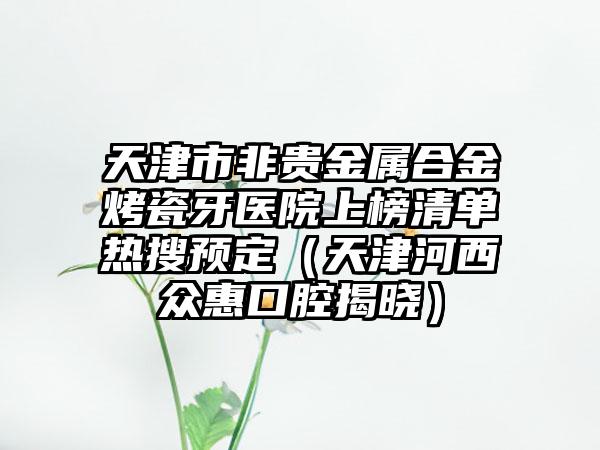 天津市非贵金属合金烤瓷牙医院上榜清单热搜预定（天津河西众惠口腔揭晓）